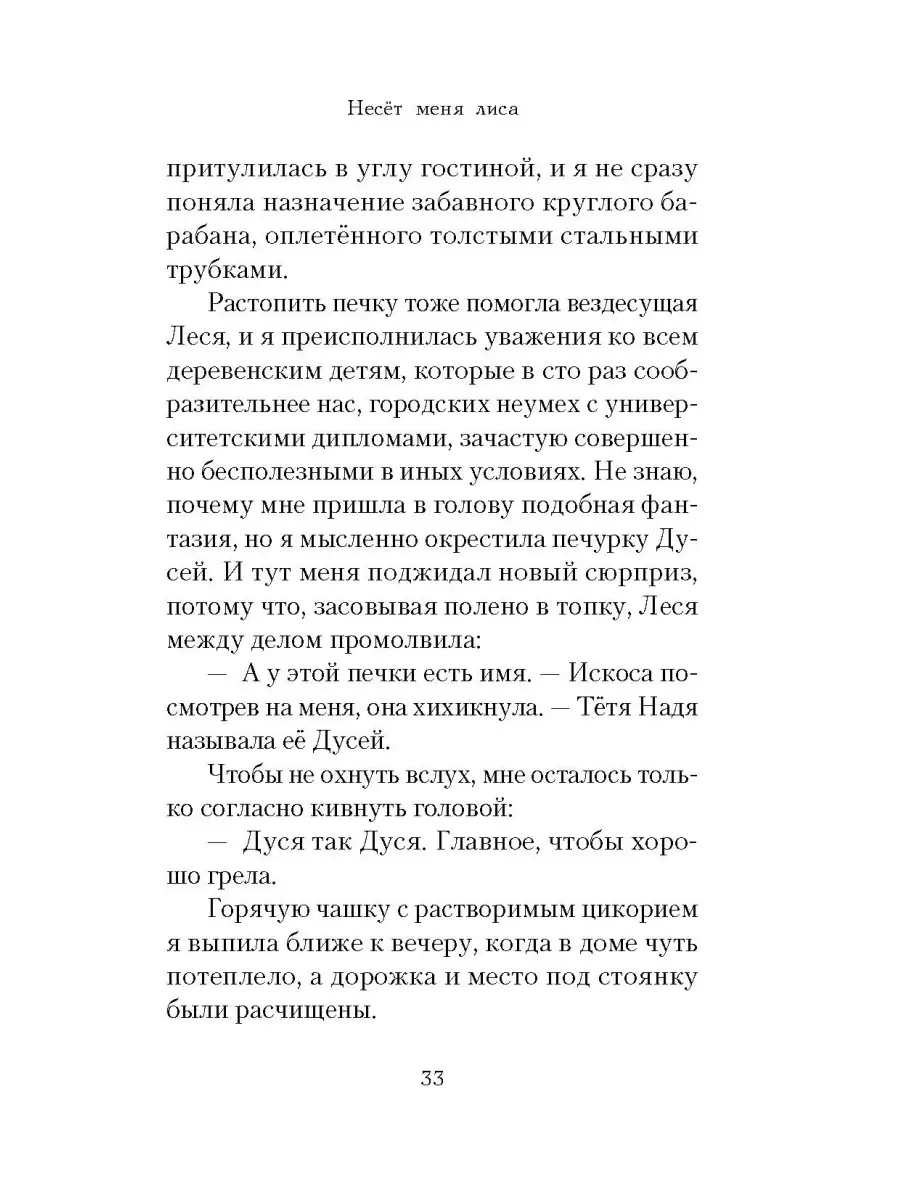 Несёт меня лиса

притулилась в углу гостиной, и я не сразу поняла назначение забавного круглого барабана, оплетённого толстыми стальными трубками.

Растопить печку тоже помогла вездесущая Леся, и я преисполнилась уважения ко всем деревенским детям, которые в сто раз сообразительнее нас, городских неумех с университетскими дипломами, зачастую совершенно бесполезными в иных условиях. Не знаю, почему мне пришла в голову подобная фантазия, но я мысленно окрестила печурку Дусей. И тут меня поджидал новый сюрприз, потому что, засовывая полено в топку, Леся между делом промолвила:

— А у этой печки есть имя. — Искоса посмотрев на меня, она хихикнула. — Тётя Надя называла её Дусей.

Чтобы не охнуть вслух, мне осталось только согласно кивнуть головой:

— Дуся так Дуся. Главное, чтобы хорошо грела.

Горячую чашку с растворимым цикорием я выпила ближе к вечеру, когда в доме чуть потеплело, а дорожка и место под стоянку были расчищены.

33